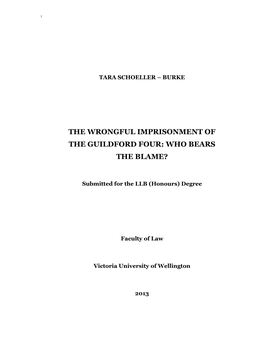 TARA SCHOELLER – BURKE

THE WRONGFUL IMPRISONMENT OF THE GUILDFORD FOUR: WHO BEARS THE BLAME?

Submitted for the LLB (Honours) Degree

Faculty of Law

Victoria University of Wellington

2013